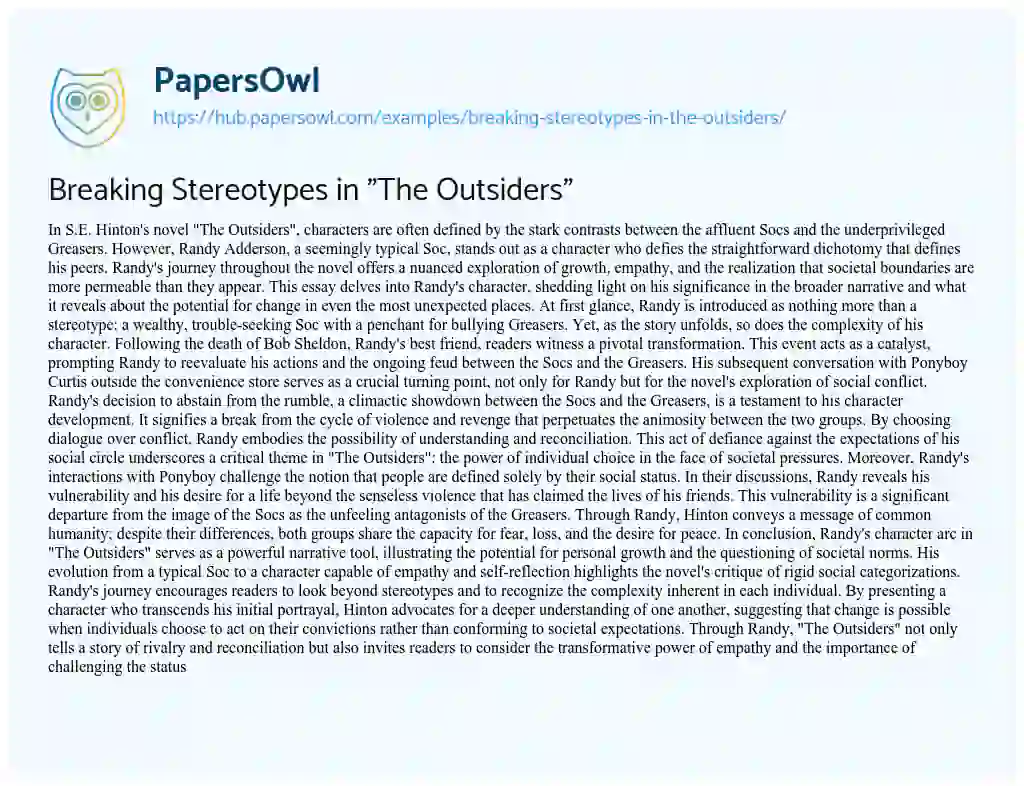 PapersOwl
https://hub.papersowl.com/examples/breaking-stereotypes-in-the-outsiders/

Breaking Stereotypes in "The Outsiders"

In S.E. Hinton's novel "The Outsiders", characters are often defined by the stark contrasts between the affluent Socs and the underprivileged Greasers. However, Randy Adderson, a seemingly typical Soc, stands out as a character who defies the straightforward dichotomy that defines his peers. Randy's journey throughout the novel offers a nuanced exploration of growth, empathy, and the realization that societal boundaries are more permeable than they appear. This essay delves into Randy's character, shedding light on his significance in the broader narrative and what it reveals about the potential for change in even the most unexpected places. At first glance, Randy is introduced as nothing more than a stereotype: a wealthy, trouble-seeking Soc with a penchant for bullying Greasers. Yet, as the story unfolds, so does the complexity of his character. Following the death of Bob Sheldon, Randy's best friend, readers witness a pivotal transformation. This event acts as a catalyst, prompting Randy to reevaluate his actions and the ongoing feud between the Socs and the Greasers. His subsequent conversation with Ponyboy Curtis outside the convenience store serves as a crucial turning point, not only for Randy but for the novel's exploration of social conflict. Randy's decision to abstain from the rumble, a climactic showdown between the Socs and the Greasers, is a testament to his character development. It signifies a break from the cycle of violence and revenge that perpetuates the animosity between the two groups. By choosing dialogue over conflict, Randy embodies the possibility of understanding and reconciliation. This act of defiance against the expectations of his social circle underscores a critical theme in "The Outsiders": the power of individual choice in the face of societal pressures. Moreover, Randy's interactions with Ponyboy challenge the notion that people are defined solely by their social status. In their discussions, Randy reveals his vulnerability and his desire for a life beyond the senseless violence that has claimed the lives of his friends. This vulnerability is a significant departure from the image of the Socs as the unfeeling antagonists of the Greasers. Through Randy, Hinton conveys a message of common humanity; despite their differences, both groups share the capacity for fear, loss, and the desire for peace. In conclusion, Randy's character arc in "The Outsiders" serves as a powerful narrative tool, illustrating the potential for personal growth and the questioning of societal norms. His evolution from a typical Soc to a character capable of empathy and self-reflection highlights the novel's critique of rigid social categorizations. Randy's journey encourages readers to look beyond stereotypes and to recognize the complexity inherent in each individual. By presenting a character who transcends his initial portrayal, Hinton advocates for a deeper understanding of one another, suggesting that change is possible when individuals choose to act on their convictions rather than conforming to societal expectations. Through Randy, "The Outsiders" not only tells a story of rivalry and reconciliation but also invites readers to consider the transformative power of empathy and the importance of challenging the status